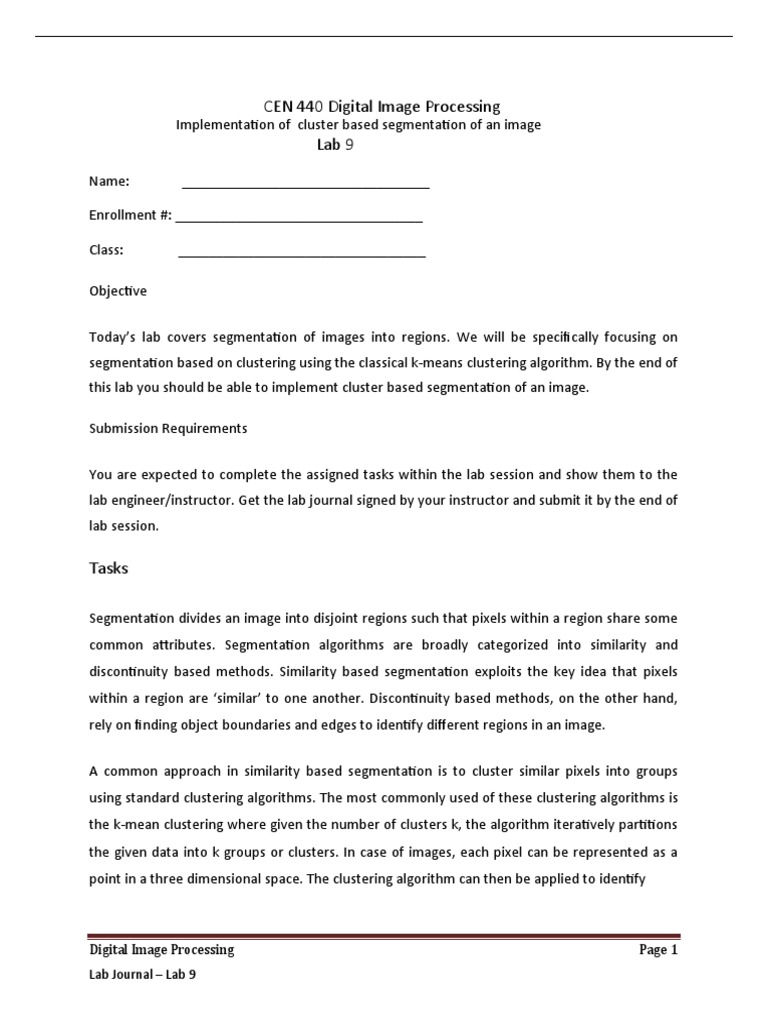 CEN 440 Digital Image Processing
Implementation of cluster based segmentation of an image
Lab 9

Name: ___________________________________

Enrollment #: ___________________________________

Class: ___________________________________

Objective

Today's lab covers segmentation of images into regions. We will be specifically focusing on segmentation based on clustering using the classical k-means clustering algorithm. By the end of this lab you should be able to implement cluster based segmentation of an image.

Submission Requirements

You are expected to complete the assigned tasks within the lab session and show them to the lab engineer/instructor. Get the lab journal signed by your instructor and submit it by the end of lab session.

Tasks

Segmentation divides an image into disjoint regions such that pixels within a region share some common attributes. Segmentation algorithms are broadly categorized into similarity and discontinuity based methods. Similarity based segmentation exploits the key idea that pixels within a region are 'similar' to one another. Discontinuity based methods, on the other hand, rely on finding object boundaries and edges to identify different regions in an image.

A common approach in similarity based segmentation is to cluster similar pixels into groups using standard clustering algorithms. The most commonly used of these clustering algorithms is the k-mean clustering where given the number of clusters k, the algorithm iteratively partitions the given data into k groups or clusters. In case of images, each pixel can be represented as a point in a three dimensional space. The clustering algorithm can then be applied to identify

Digital Image Processing Page 1
Lab Journal – Lab 9